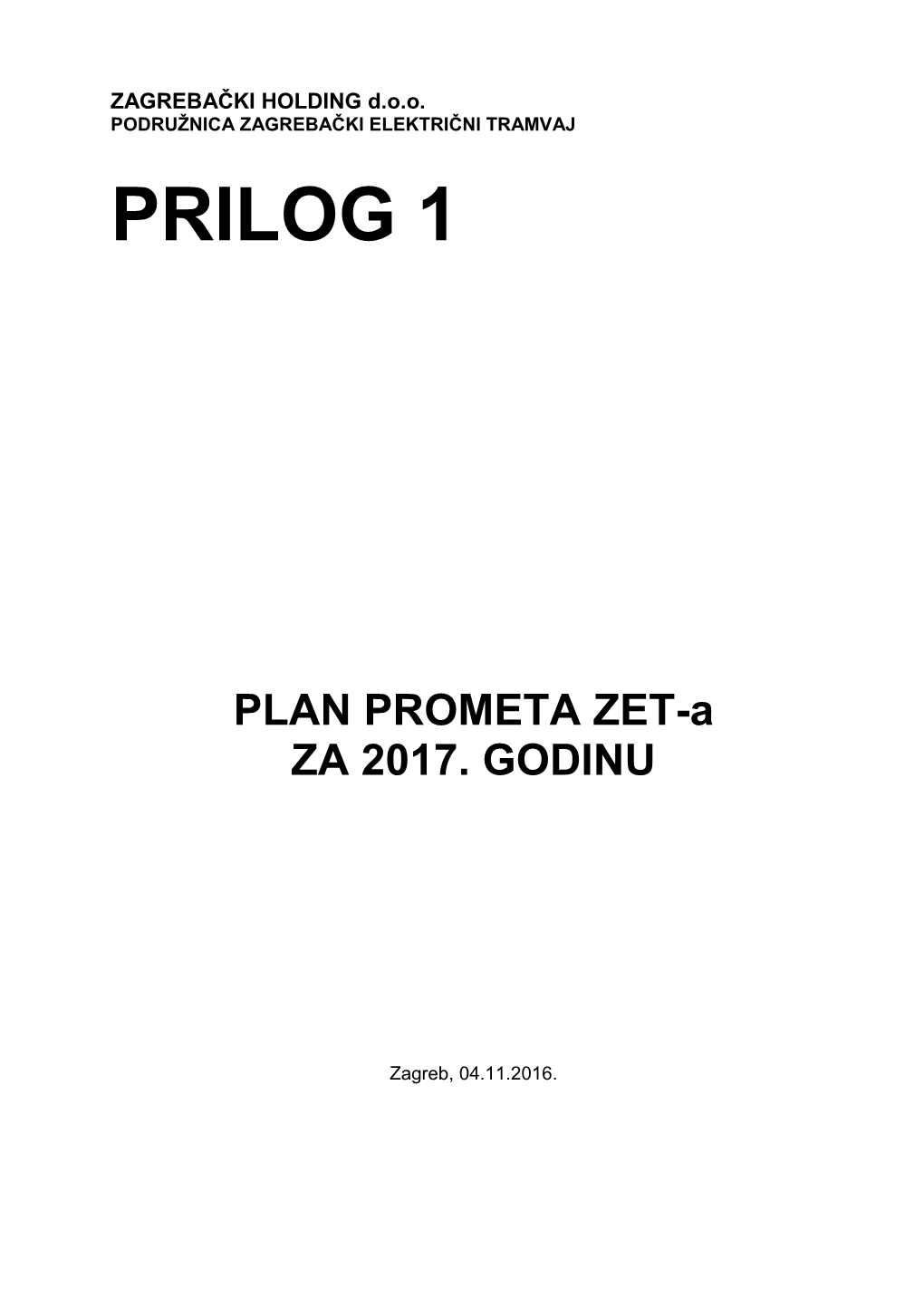 ZAGREBAČKI HOLDING d.o.o.
PODRUŽNICA ZAGREBAČKI ELEKTRIČNI TRAMVAJ

PRILOG 1

PLAN PROMETA ZET-a
ZA 2017. GODINU

Zagreb, 04.11.2016.